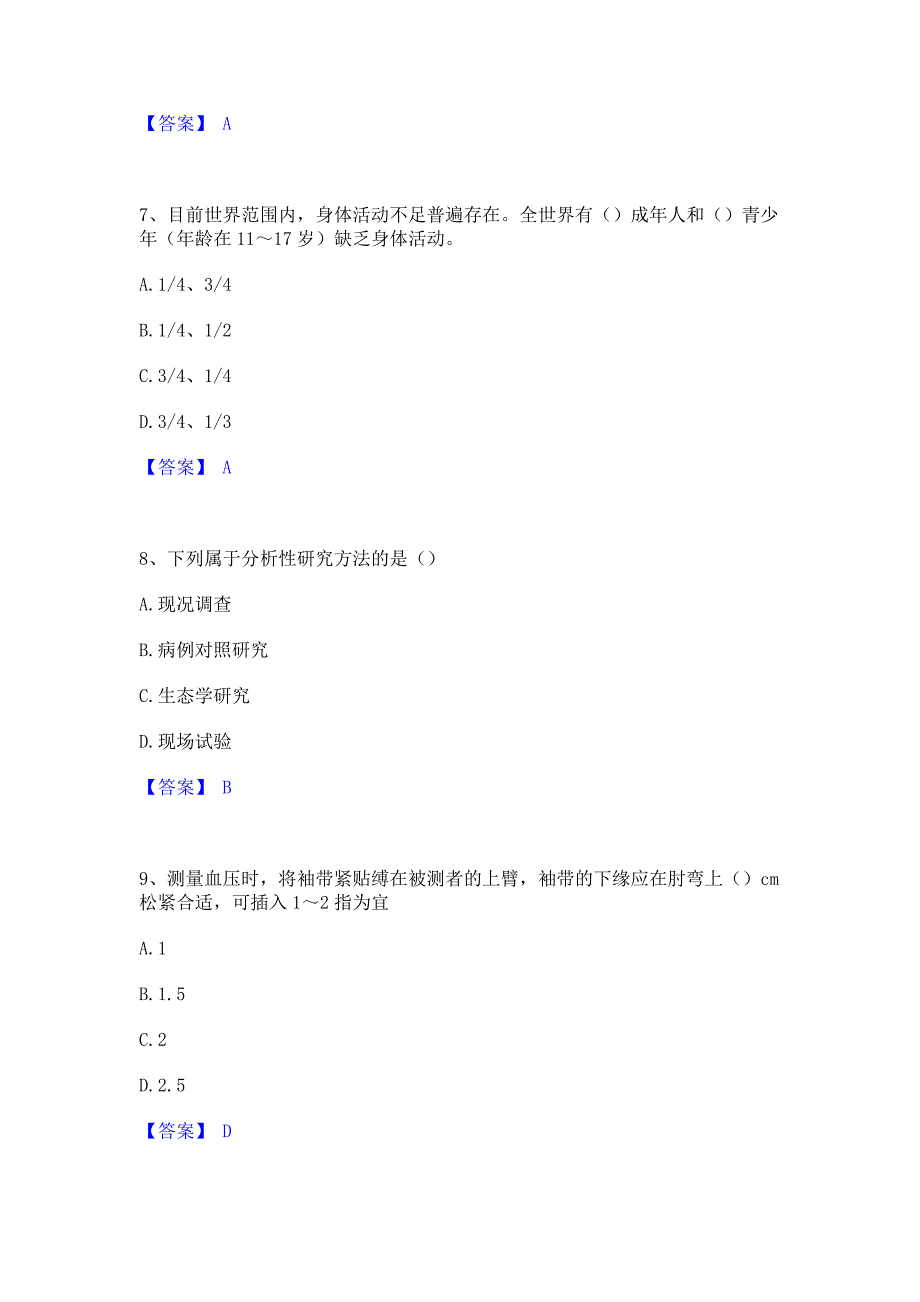 【答案】 A

7、目前世界范围内，身体活动不足普遍存在。全世界有（）成年人和（）青少年（年龄在 11～17 岁）缺乏身体活动。

A. 1/4、3/4

B. 1/4、1/2

C. 3/4、1/4

D. 3/4、1/3

【答案】 A

8、下列属于分析性研究方法的是（）

A. 现况调查

B. 病例对照研究

C. 生态学研究

D. 现场试验

【答案】 B

9、测量血压时，将袖带紧贴缚在被测者的上臂，袖带的下缘应在肘弯上（）cm 松紧合适，可插入 1～2 指为宜

A. 1

B. 1.5

C. 2

D. 2.5

【答案】 D